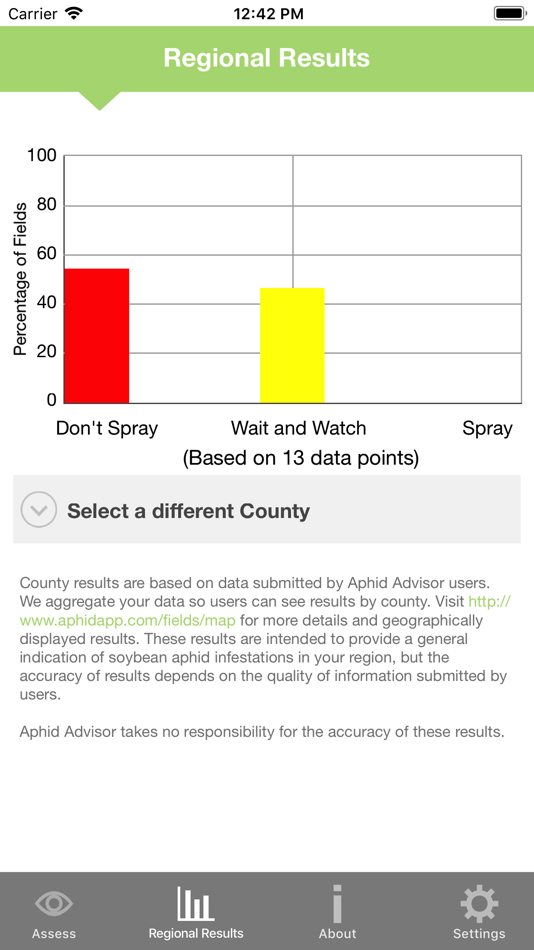 Carrier 12:42 PM

Regional Results

100
80
60
40
20
0
Percentage of Fields

Don't Spray Wait and Watch Spray
(Based on 13 data points)

Select a different County

County results are based on data submitted by Aphid Advisor users. We aggregate your data so users can see results by county. Visit http://www.aphidapp.com/fields/map for more details and geographically displayed results. These results are intended to provide a general indication of soybean aphid infestations in your region, but the accuracy of results depends on the quality of information submitted by users.

Aphid Advisor takes no responsibility for the accuracy of these results.

Assess Regional Results About Settings